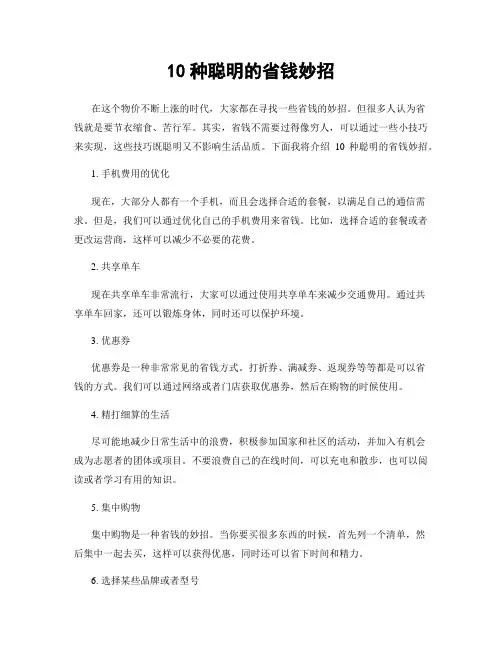 10 种聪明的省钱妙招

在这个物价不断上涨的时代，大家都在寻找一些省钱的妙招。但很多人认为省钱就是要节衣缩食、苦行军。其实，省钱不需要过得像穷人，可以通过一些小技巧来实现，这些技巧既聪明又不影响生活品质。下面我将介绍 10 种聪明的省钱妙招。

1. 手机费用的优化

现在，大部分人都有一个手机，而且会选择合适的套餐，以满足自己的通信需求。但是，我们可以通过优化自己的手机费用来省钱。比如，选择合适的套餐或者更改运营商，这样可以减少不必要的花费。

2. 共享单车

现在共享单车非常流行，大家可以通过使用共享单车来减少交通费用。通过共享单车回家，还可以锻炼身体，同时还可以保护环境。

3. 优惠券

优惠券是一种非常常见的省钱方式。打折券、满减券、返现券等等都是可以省钱的方式。我们可以通过网络或者门店获取优惠券，然后在购物的时候使用。

4. 精打细算的生活

尽可能地减少日常生活中的浪费，积极参加国家和社区的活动，并加入有机会成为志愿者的团体或项目。不要浪费自己的在线时间，可以充电和散步，也可以阅读或者学习有用的知识。

5. 集中购物

集中购物是一种省钱的妙招。当你要买很多东西的时候，首先列一个清单，然后集中一起去买，这样可以获得优惠，同时还可以省下时间和精力。

6. 选择某些品牌或者型号